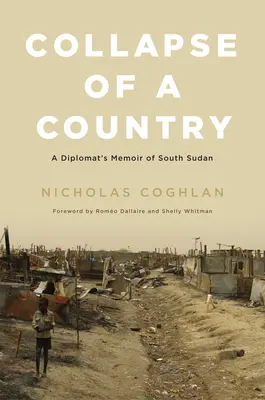 COLLAPSE OF A COUNTRY

A Diplomat's Memoir of South Sudan

NICHOLAS COGHLAN

Foreword by Roméo Dallaire and Shelly Whitman